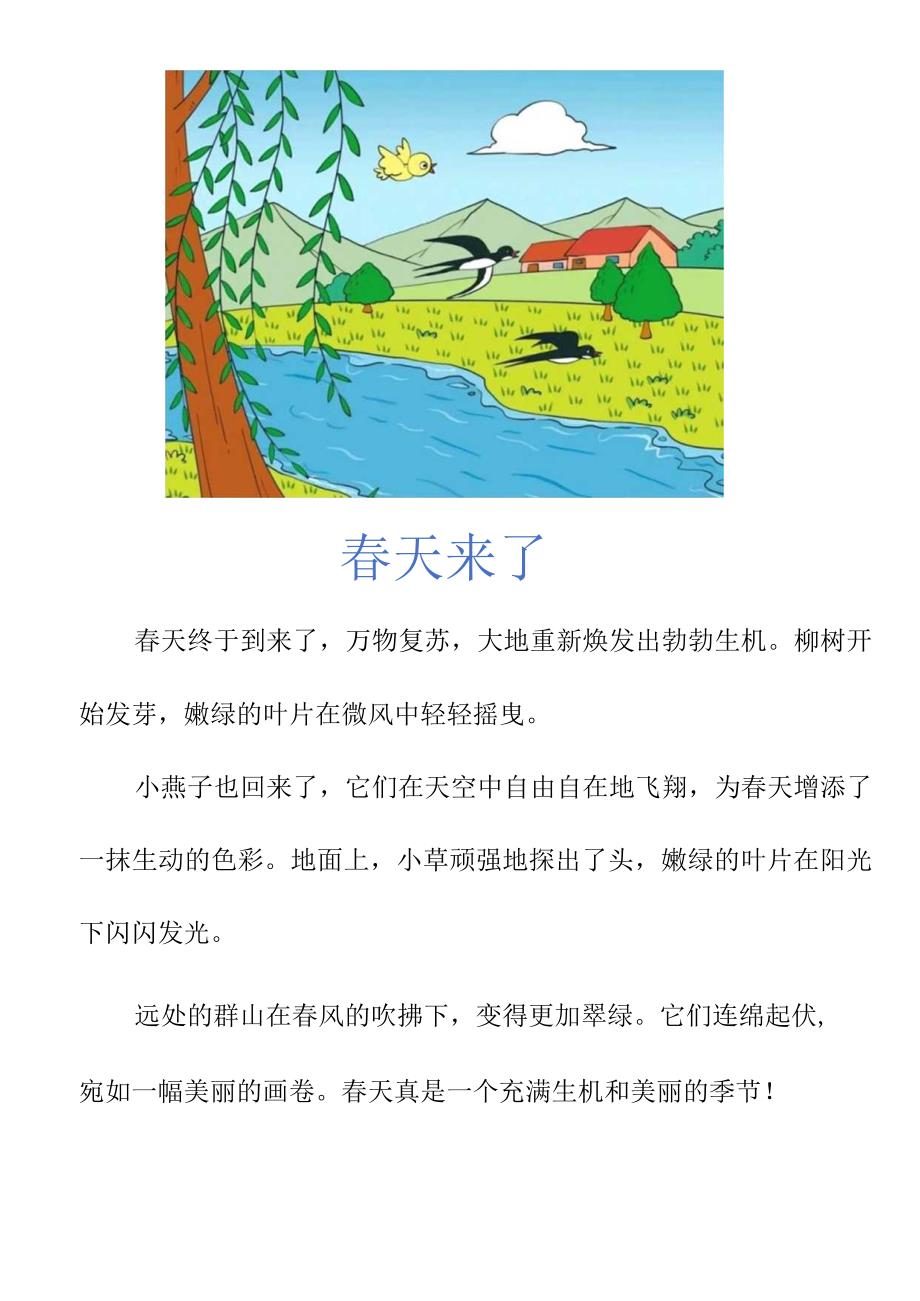 春天来了

春天终于到来了，万物复苏，大地重新焕发出勃勃生机。柳树开始发芽，嫩绿的叶片在微风中轻轻摇曳。

小燕子也回来了，它们在天空中自由自在地飞翔，为春天增添了一抹生动的色彩。地面上，小草顽强地探出了头，嫩绿的叶片在阳光下闪闪发光。

远处的群山在春风的吹拂下，变得更加翠绿。它们连绵起伏，宛如一幅美丽的画卷。春天真是一个充满生机和美丽的季节！